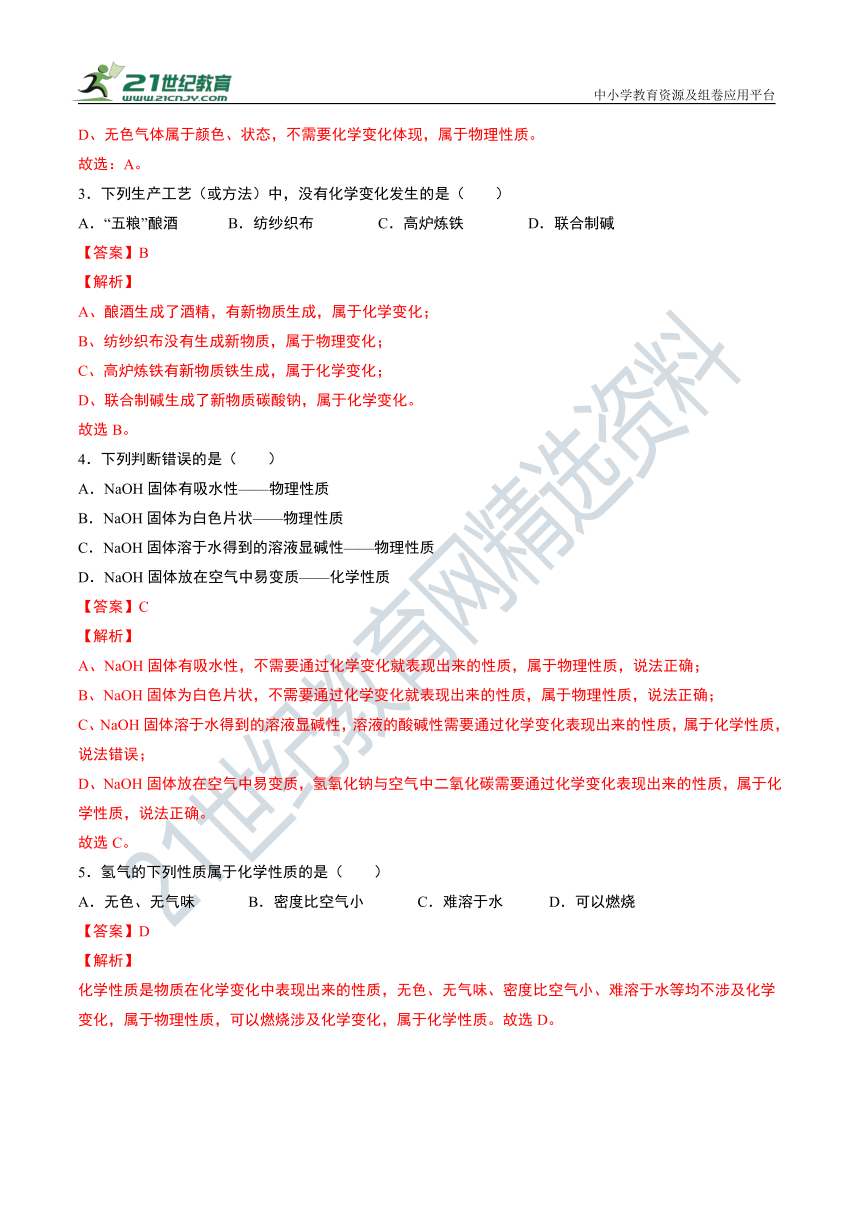 21世纪教育
www.21cnjy.com

中小学教育资源及组卷应用平台

D、无色气体属于颜色、状态，不需要化学变化体现，属于物理性质。

故选：A。

3．下列生产工艺（或方法）中，没有化学变化发生的是（　　）

A．“五粮”酿酒　　B．纺纱织布　　C．高炉炼铁　　D．联合制碱

【答案】B

【解析】

A、酿酒生成了酒精，有新物质生成，属于化学变化；

B、纺纱织布没有生成新物质，属于物理变化；

C、高炉炼铁有新物质铁生成，属于化学变化；

D、联合制碱生成了新物质碳酸钠，属于化学变化。

故选 B。

4．下列判断错误的是（　　）

A．NaOH 固体有吸水性——物理性质

B．NaOH 固体为白色片状——物理性质

C．NaOH 固体溶于水得到的溶液显碱性——物理性质

D．NaOH 固体放在空气中易变质——化学性质

【答案】C

【解析】

A、NaOH 固体有吸水性，不需要通过化学变化就表现出来的性质，属于物理性质，说法正确；

B、NaOH 固体为白色片状，不需要通过化学变化就表现出来的性质，属于物理性质，说法正确；

C、NaOH 固体溶于水得到的溶液显碱性，溶液的酸碱性需要通过化学变化表现出来的性质，属于化学性质，说法错误；

D、NaOH 固体放在空气中易变质，氢氧化钠与空气中二氧化碳需要通过化学变化表现出来的性质，属于化学性质，说法正确。

故选 C。

5．氢气的下列性质属于化学性质的是（　　）

A．无色、无气味　　B．密度比空气小　　C．难溶于水　　D．可以燃烧

【答案】D

【解析】

化学性质是物质在化学变化中表现出来的性质，无色、无气味、密度比空气小、难溶于水等均不涉及化学变化，属于物理性质，可以燃烧涉及化学变化，属于化学性质。故选 D。

21世纪教育网精选资料